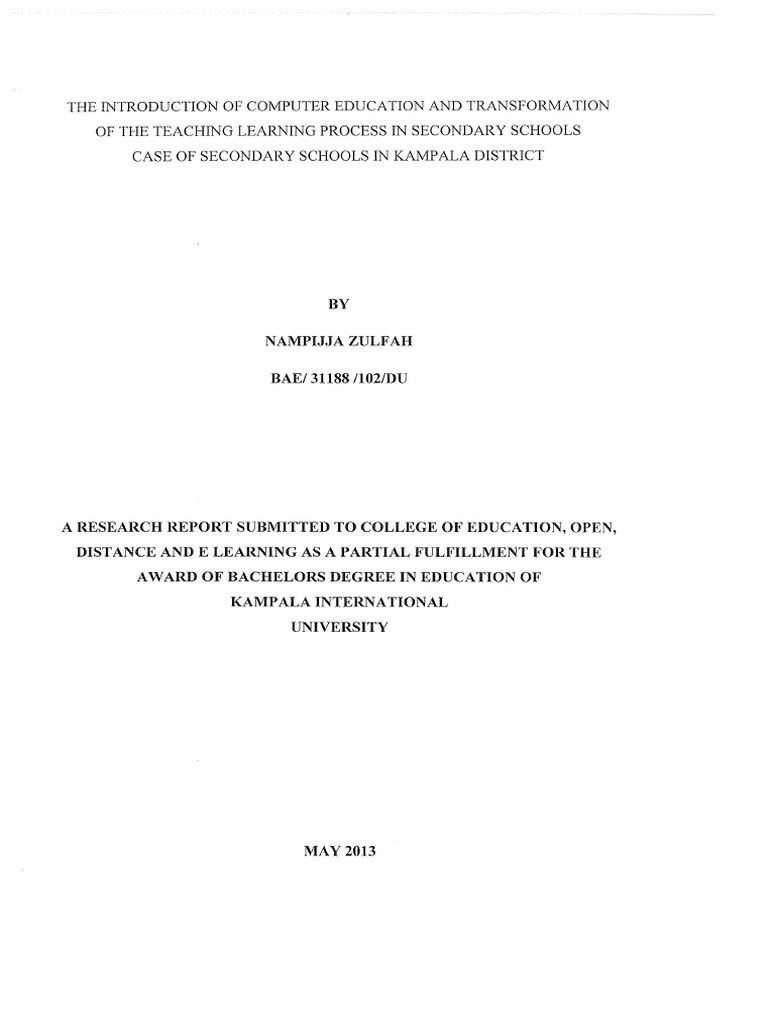 THE INTRODUCTION OF COMPUTER EDUCATION AND TRANSFORMATION OF THE TEACHING LEARNING PROCESS IN SECONDARY SCHOOLS CASE OF SECONDARY SCHOOLS IN KAMPALA DISTRICT

BY

NAMPIJJA ZULFAH

BAE/ 31188 /102/DU

A RESEARCH REPORT SUBMITTED TO COLLEGE OF EDUCATION, OPEN, DISTANCE AND E LEARNING AS A PARTIAL FULFILLMENT FOR THE AWARD OF BACHELORS DEGREE IN EDUCATION OF KAMPALA INTERNATIONAL UNIVERSITY

MAY 2013